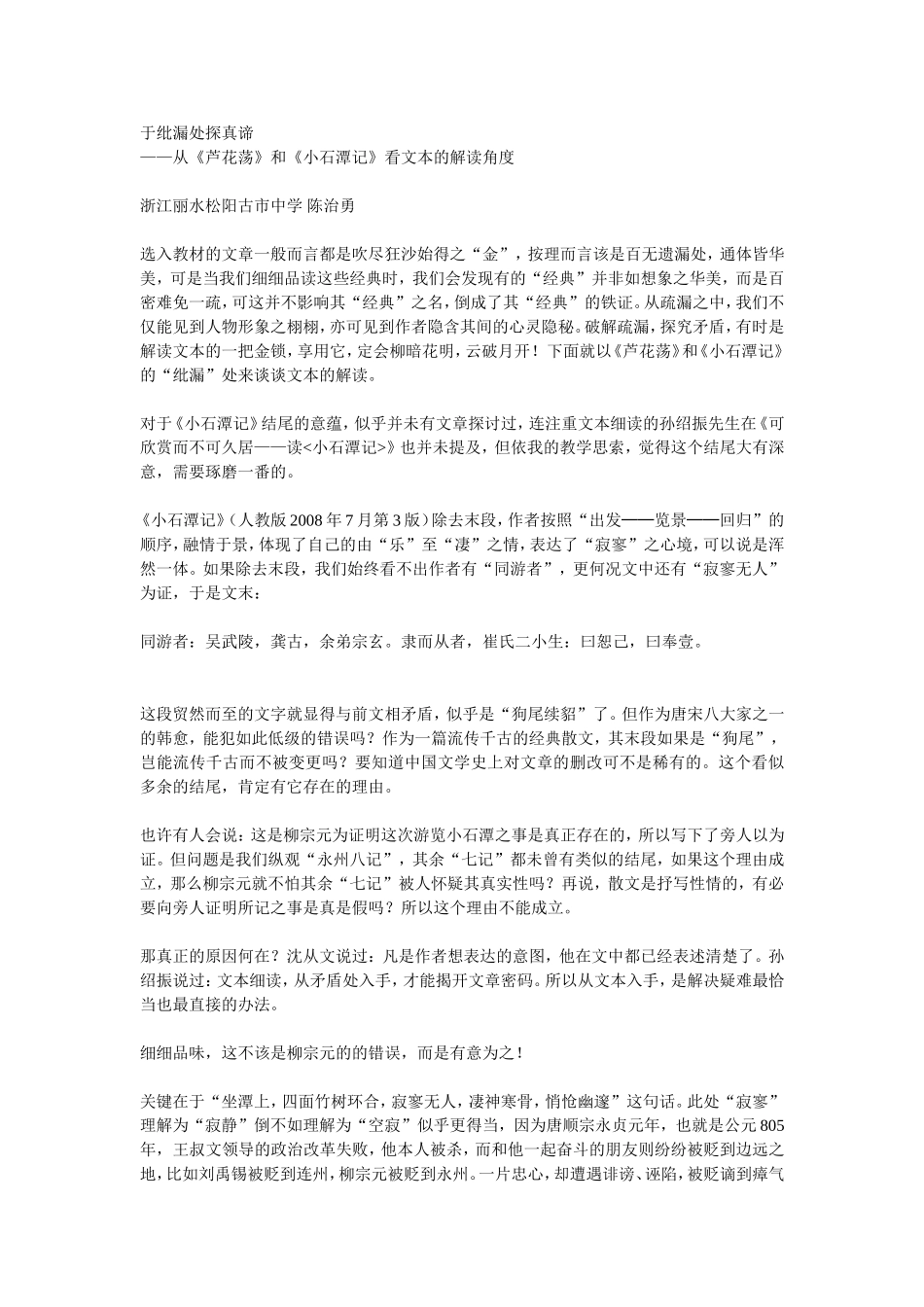 于纰漏处探真谛
——从《芦花荡》和《小石潭记》看文本的解读角度

浙江丽水松阳古市中学 陈治勇

选入教材的文章一般而言都是吹尽狂沙始得之“金”，按理而言该是百无遗漏处，通体皆华美，可是当我们细细品读这些经典时，我们会发现有的“经典”并非如想象之华美，而是百密难免一疏，可这并不影响其“经典”之名，倒成了其“经典”的铁证。从疏漏之中，我们不仅能见到人物形象之栩栩，亦可见到作者隐含其间的心灵隐秘。破解疏漏，探究矛盾，有时是解读文本的一把金锁，享用它，定会柳暗花明，云破月开！下面就以《芦花荡》和《小石潭记》的“纰漏”处来谈谈文本的解读。

对于《小石潭记》结尾的意蕴，似乎并未有文章探讨过，连注重文本细读的孙绍振先生在《可欣赏而不可久居——读<小石潭记>》也并未提及，但依我的教学思索，觉得这个结尾大有深意，需要琢磨一番的。

《小石潭记》（人教版 2008 年 7 月第 3 版）除去末段，作者按照“出发——览景——回归”的顺序，融情于景，体现了自己的由“乐”至“凄”之情，表达了“寂寥”之心境，可以说是浑然一体。如果除去末段，我们始终看不出作者有“同游者”，更何况文中还有“寂寥无人”为证，于是文末：

同游者：吴武陵，龚古，余弟宗玄。隶而从者，崔氏二小生：曰恕己，曰奉壹。

这段贸然而至的文字就显得与前文相矛盾，似乎是“狗尾续貂”了。但作为唐宋八大家之一的韩愈，能犯如此低级的错误吗？作为一篇流传千古的经典散文，其末段如果是“狗尾”，岂能流传千古而不被变更吗？要知道中国文学史上对文章的删改可不是稀有的。这个看似多余的结尾，肯定有它存在的理由。

也许有人会说：这是柳宗元为证明这次游览小石潭之事是真正存在的，所以写下了旁人以为证。但问题是我们纵观“永州八记”，其余“七记”都未曾有类似的结尾，如果这个理由成立，那么柳宗元就不怕其余“七记”被人怀疑其真实性吗？再说，散文是抒写性情的，有必要向旁人证明所记之事是真是假吗？所以这个理由不能成立。

那真正的原因何在？沈从文说过：凡是作者想表达的意图，他在文中都已经表述清楚了。孙绍振说过：文本细读，从矛盾处入手，才能揭开文章密码。所以从文本入手，是解决疑难最恰当也最直接的办法。

细细品味，这不该是柳宗元的的错误，而是有意为之！

关键在于“坐潭上，四面竹树环合，寂寥无人，凄神寒骨，悄怆幽邃”这句话。此处“寂寥”理解为“寂静”倒不如理解为“空寂”似乎更得当，因为唐顺宗永贞元年，也就是公元 805 年，王叔文领导的政治改革失败，他本人被杀，而和他一起奋斗的朋友则纷纷被贬到边远之地，比如刘禹锡被贬到连州，柳宗元被贬到永州。一片忠心，却遭遇诽谤、诬陷，被贬谪到瘴气